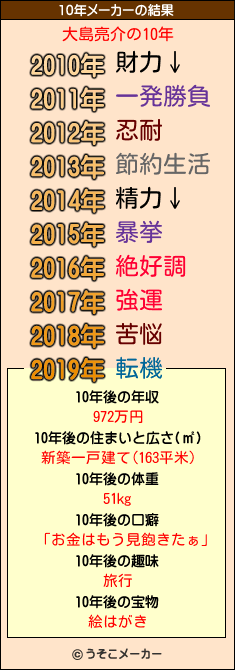 10年メーカーの結果

大島亮介の10年

2010年 財力↓
2011年 一発勝負
2012年 忍耐
2013年 節約生活
2014年 精力↓
2015年 暴挙
2016年 絶好調
2017年 強運
2018年 苦悩
2019年 転機

10年後の年収
972万円
10年後の住まいと広さ(㎡)
新築一戸建て(163平米)
10年後の体重
51kg
10年後の口癖
「お金はもう見飽きたぁ」
10年後の趣味
旅行
10年後の宝物
絵はがき

© うそこメーカー